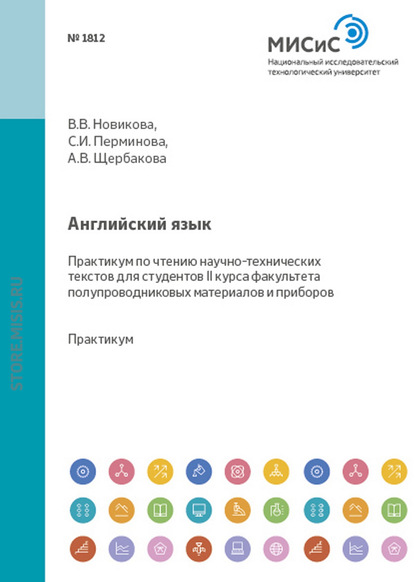 № 1812

МИСиС
Национальный исследовательский
технологический университет

В.В. Новикова,
С.И. Перминова,
А.В. Щербакова

Английский язык

Практикум по чтению научно-технических текстов для студентов II курса факультета полупроводниковых материалов и приборов

Практикум

STORE.MISIS.RU